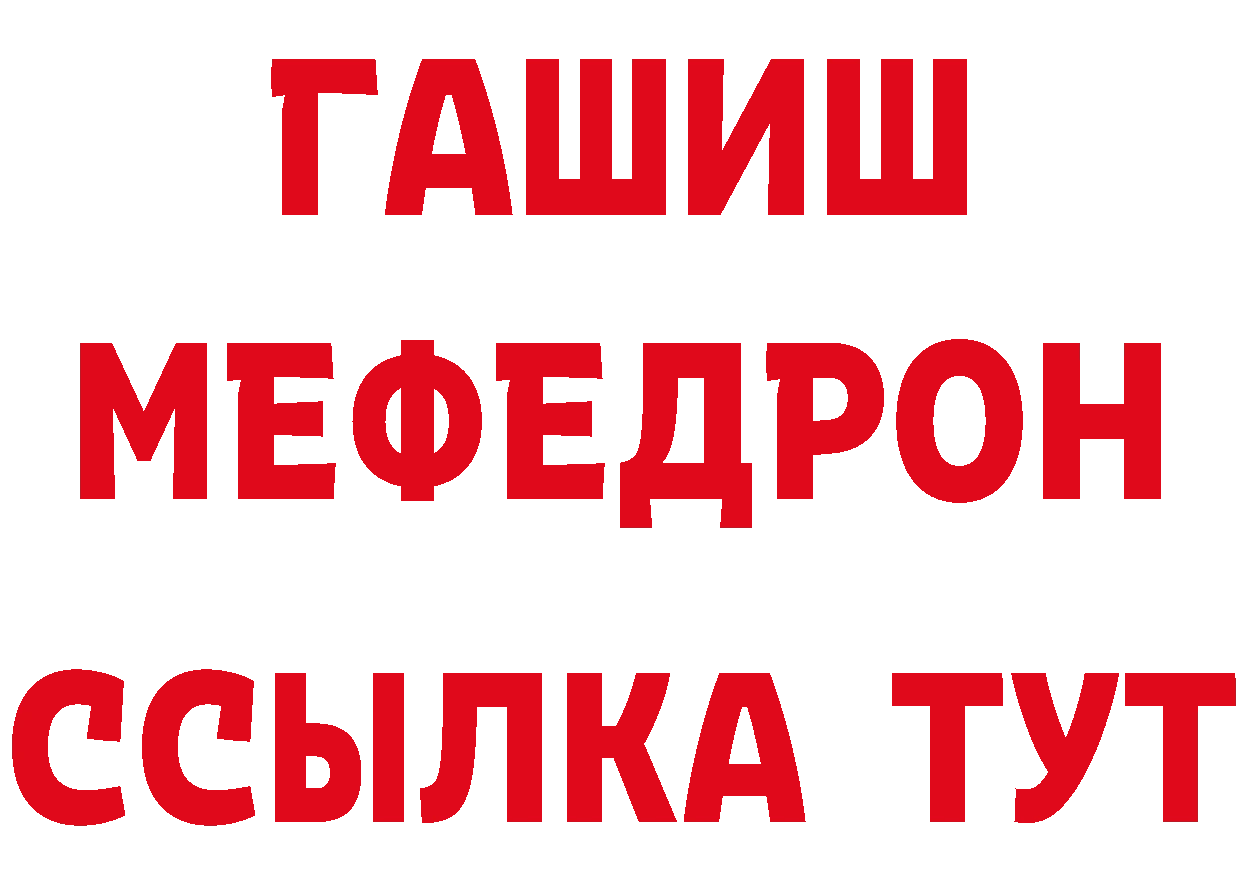 ГАШИШ
МЕФЕДРОН
ССЫЛКА ТУТ